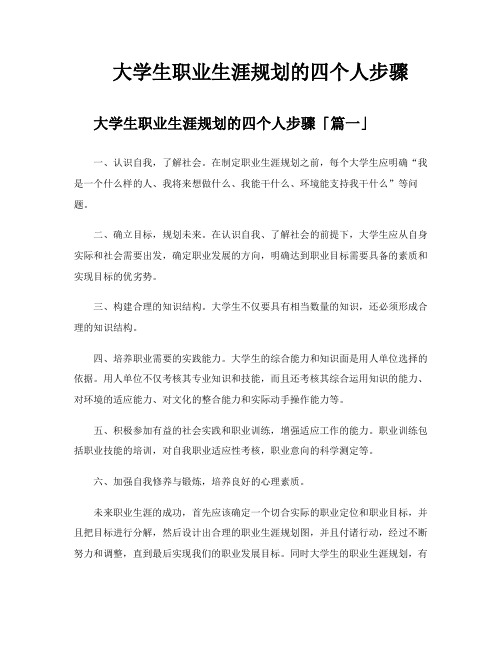 大学生职业生涯规划的四个人步骤

大学生职业生涯规划的四个人步骤「篇一」

一、认识自我，了解社会。在制定职业生涯规划之前，每个大学生应明确“我是一个什么样的人、我将来想做什么、我能干什么、环境能支持我干什么”等问题。

二、确立目标，规划未来。在认识自我、了解社会的前提下，大学生应从自身实际和社会需要出发，确定职业发展的方向，明确达到职业目标需要具备的素质和实现目标的优劣势。

三、构建合理的知识结构。大学生不仅要具有相当数量的知识，还必须形成合理的知识结构。

四、培养职业需要的实践能力。大学生的综合能力和知识面是用人单位选择的依据。用人单位不仅考核其专业知识和技能，而且还考核其综合运用知识的能力、对环境的适应能力、对文化的整合能力和实际动手操作能力等。

五、积极参加有益的社会实践和职业训练，增强适应工作的能力。职业训练包括职业技能的培训，对自我职业适应性考核，职业意向的科学测定等。

六、加强自我修养与锻炼，培养良好的心理素质。

未来职业生涯的成功，首先应该确定一个切合实际的职业定位和职业目标，并且把目标进行分解，然后设计出合理的职业生涯规划图，并且付诸行动，经过不断努力和调整，直到最后实现我们的职业发展目标。同时大学生的职业生涯规划，有